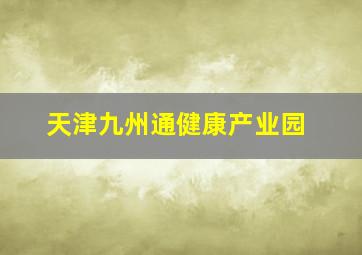 天津九州通健康产业园